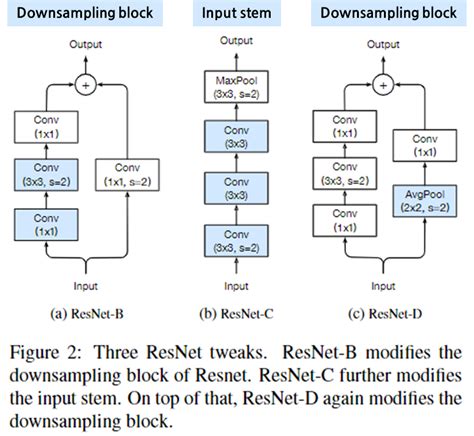 Downsampling block

Output

+

Conv
(1x1)

Conv
(3x3, s=2)

Conv
(1x1)

Conv
(1x1, s=2)

Input

(a) ResNet-B

Input stem

Output

MaxPool
(3x3, s=2)

Conv
(3x3)

Conv
(3x3)

Conv
(3x3, s=2)

Input

(b) ResNet-C

Downsampling block

Output

+

Conv
(1x1)

Conv
(3x3, s=2)

Conv
(1x1)

Conv
(1x1)

AvgPool
(2x2, s=2)

Input

(c) ResNet-D

Figure 2: Three ResNet tweaks. ResNet-B modifies the downsampling block of Resnet. ResNet-C further modifies the input stem. On top of that, ResNet-D again modifies the downsampling block.